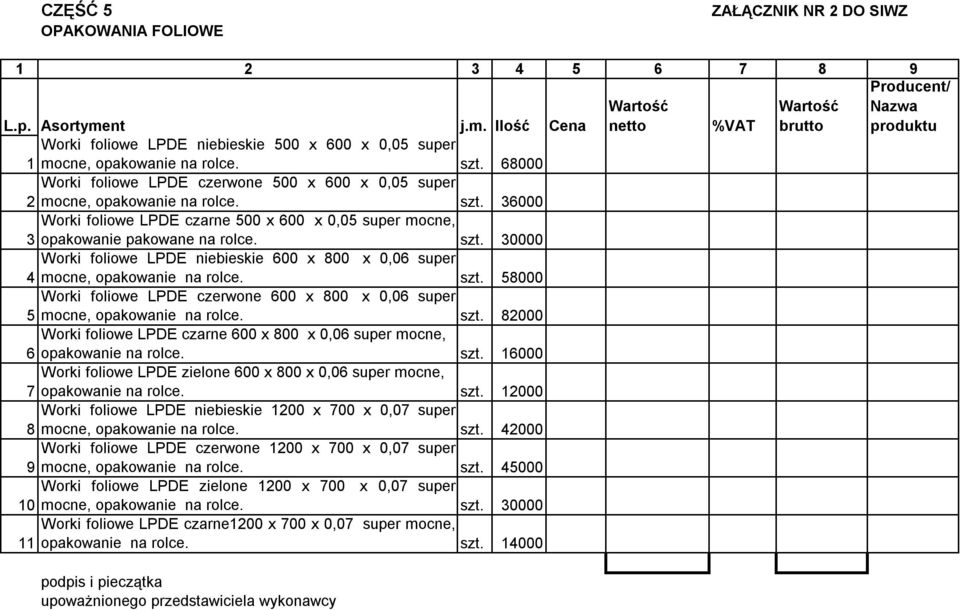 CZĘŚĆ 5
OPAKOWANIA FOLIOWE

ZAŁĄCZNIK NR 2 DO SIWZ

| 1 | 2 | 3 | 4 | 5 | 6 | 7 | 8 | 9 |
|---|---|---|---|---|---|---|---|---|
| L.p. | Asortyment | j.m. | Ilość | Cena | Wartość netto | %VAT | Wartość brutto | Producent/ Nazwa produktu |
| 1 | Worki foliowe LPDE niebieskie 500 x 600 x 0,05 super mocne, opakowanie na rolce. | szt. | 68000 | | | | | |
| 2 | Worki foliowe LPDE czerwone 500 x 600 x 0,05 super mocne, opakowanie na rolce. | szt. | 36000 | | | | | |
| 3 | Worki foliowe LPDE czarne 500 x 600 x 0,05 super mocne, opakowanie pakowane na rolce. | szt. | 30000 | | | | | |
| 4 | Worki foliowe LPDE niebieskie 600 x 800 x 0,06 super mocne, opakowanie na rolce. | szt. | 58000 | | | | | |
| 5 | Worki foliowe LPDE czerwone 600 x 800 x 0,06 super mocne, opakowanie na rolce. | szt. | 82000 | | | | | |
| 6 | Worki foliowe LPDE czarne 600 x 800 x 0,06 super mocne, opakowanie na rolce. | szt. | 16000 | | | | | |
| 7 | Worki foliowe LPDE zielone 600 x 800 x 0,06 super mocne, opakowanie na rolce. | szt. | 12000 | | | | | |
| 8 | Worki foliowe LPDE niebieskie 1200 x 700 x 0,07 super mocne, opakowanie na rolce. | szt. | 42000 | | | | | |
| 9 | Worki foliowe LPDE czerwone 1200 x 700 x 0,07 super mocne, opakowanie na rolce. | szt. | 45000 | | | | | |
| 10 | Worki foliowe LPDE zielone 1200 x 700 x 0,07 super mocne, opakowanie na rolce. | szt. | 30000 | | | | | |
| 11 | Worki foliowe LPDE czarne1200 x 700 x 0,07 super mocne, opakowanie na rolce. | szt. | 14000 | | | | | |

podpis i pieczątka
upoważnionego przedstawiciela wykonawcy